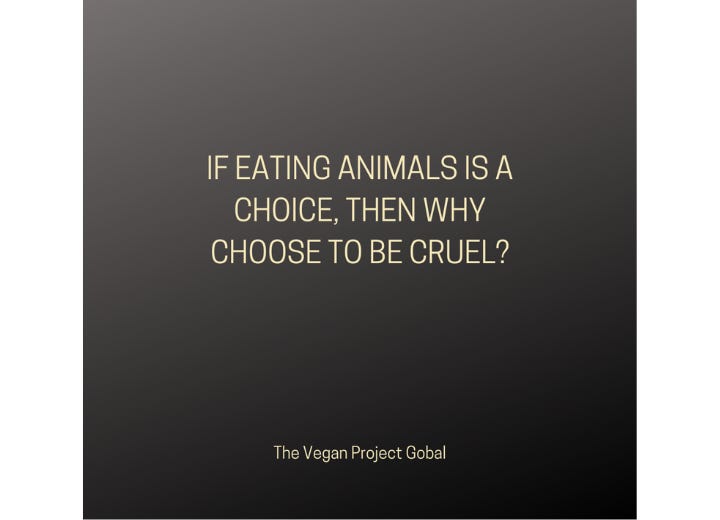 IF EATING ANIMALS IS A CHOICE, THEN WHY CHOOSE TO BE CRUEL?

The Vegan Project Gobal